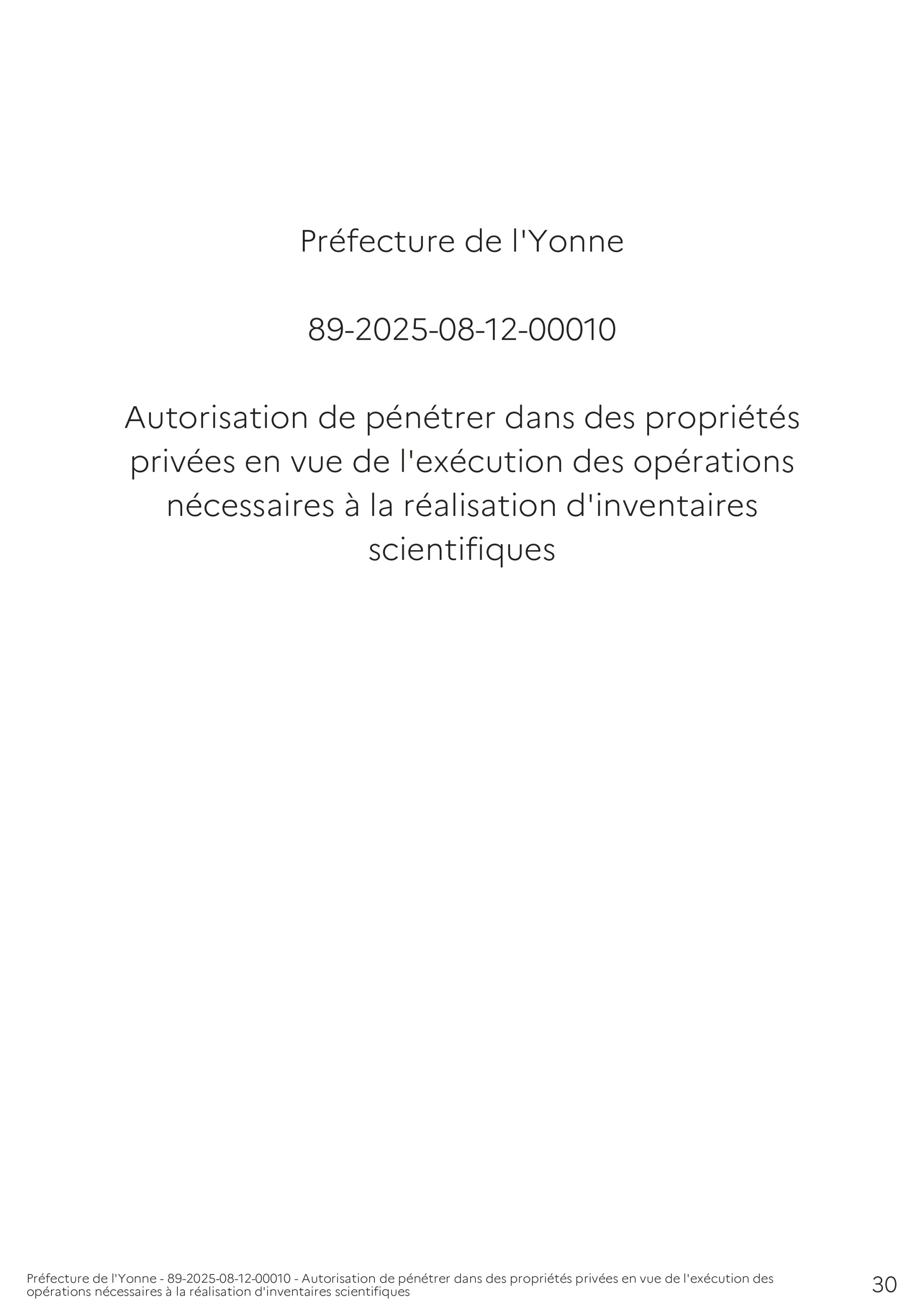 Préfecture de l'Yonne

89-2025-08-12-00010

Autorisation de pénétrer dans des propriétés privées en vue de l'exécution des opérations nécessaires à la réalisation d'inventaires scientifiques

Préfecture de l'Yonne - 89-2025-08-12-00010 - Autorisation de pénétrer dans des propriétés privées en vue de l'exécution des opérations nécessaires à la réalisation d'inventaires scientifiques

30